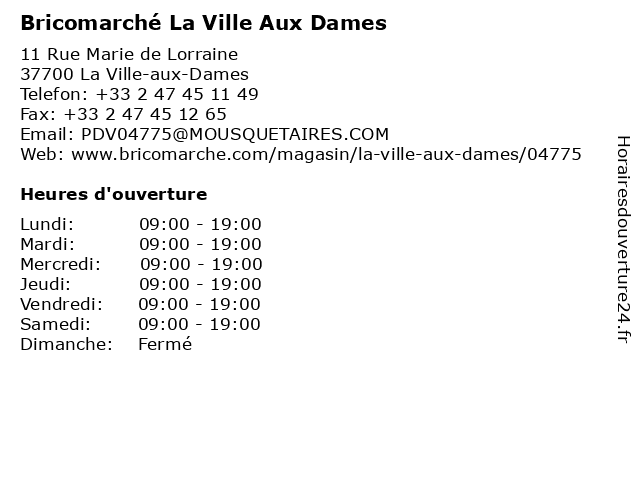 Bricomarché La Ville Aux Dames

11 Rue Marie de Lorraine
37700 La Ville-aux-Dames
Telefon: +33 2 47 45 11 49
Fax: +33 2 47 45 12 65
Email: PDV04775@MOUSQUETAIRES.COM
Web: www.bricomarche.com/magasin/la-ville-aux-dames/04775

Heures d'ouverture

Lundi: 09:00 - 19:00
Mardi: 09:00 - 19:00
Mercredi: 09:00 - 19:00
Jeudi: 09:00 - 19:00
Vendredi: 09:00 - 19:00
Samedi: 09:00 - 19:00
Dimanche: Fermé

Horairesdouverture24.fr